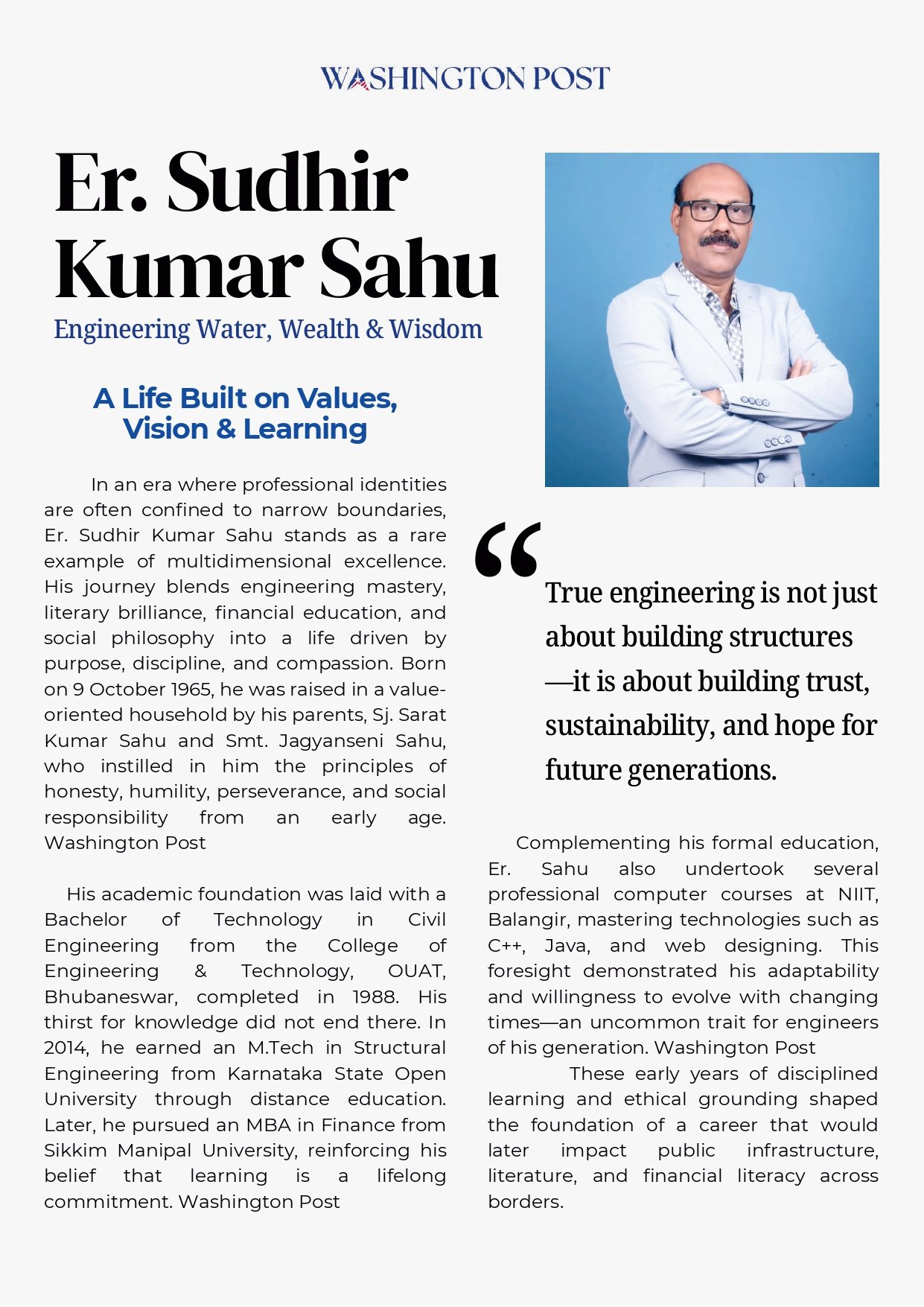 WASHINGTON POST

Er. Sudhir Kumar Sahu

Engineering Water, Wealth & Wisdom

A Life Built on Values, Vision & Learning

In an era where professional identities are often confined to narrow boundaries, Er. Sudhir Kumar Sahu stands as a rare example of multidimensional excellence. His journey blends engineering mastery, literary brilliance, financial education, and social philosophy into a life driven by purpose, discipline, and compassion. Born on 9 October 1965, he was raised in a value-oriented household by his parents, Sj. Sarat Kumar Sahu and Smt. Jagyanseni Sahu, who instilled in him the principles of honesty, humility, perseverance, and social responsibility from an early age. Washington Post

His academic foundation was laid with a Bachelor of Technology in Civil Engineering from the College of Engineering & Technology, OUAT, Bhubaneswar, completed in 1988. His thirst for knowledge did not end there. In 2014, he earned an M.Tech in Structural Engineering from Karnataka State Open University through distance education. Later, he pursued an MBA in Finance from Sikkim Manipal University, reinforcing his belief that learning is a lifelong commitment. Washington Post

“ True engineering is not just about building structures —it is about building trust, sustainability, and hope for future generations.

Complementing his formal education, Er. Sahu also undertook several professional computer courses at NIIT, Balangir, mastering technologies such as C++, Java, and web designing. This foresight demonstrated his adaptability and willingness to evolve with changing times—an uncommon trait for engineers of his generation. Washington Post

These early years of disciplined learning and ethical grounding shaped the foundation of a career that would later impact public infrastructure, literature, and financial literacy across borders.